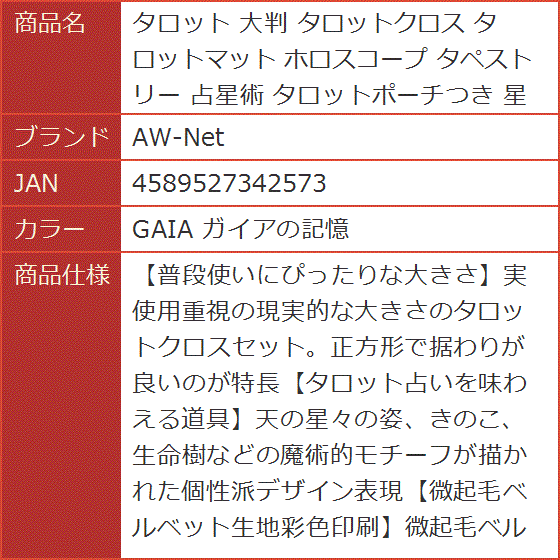 | 商品名 | タロット 大判 タロットクロス タロットマット ホロスコープ タペストリー 占星術 タロットポーチつき 星 |
|---|---|
| ブランド | AW-Net |
| JAN | 4589527342573 |
| カラー | GAIA ガイアの記憶 |
| 商品仕様 | 【普段使いにぴったりな大きさ】実使用重視の現実的な大きさのタロットクロスセット。正方形で据わりが良いのが特長【タロット占いを味わえる道具】天の星々の姿、きのこ、生命樹などの魔術的モチーフが描かれた個性派デザイン表現【微起毛ベルベット生地彩色印刷】微起毛ベル |